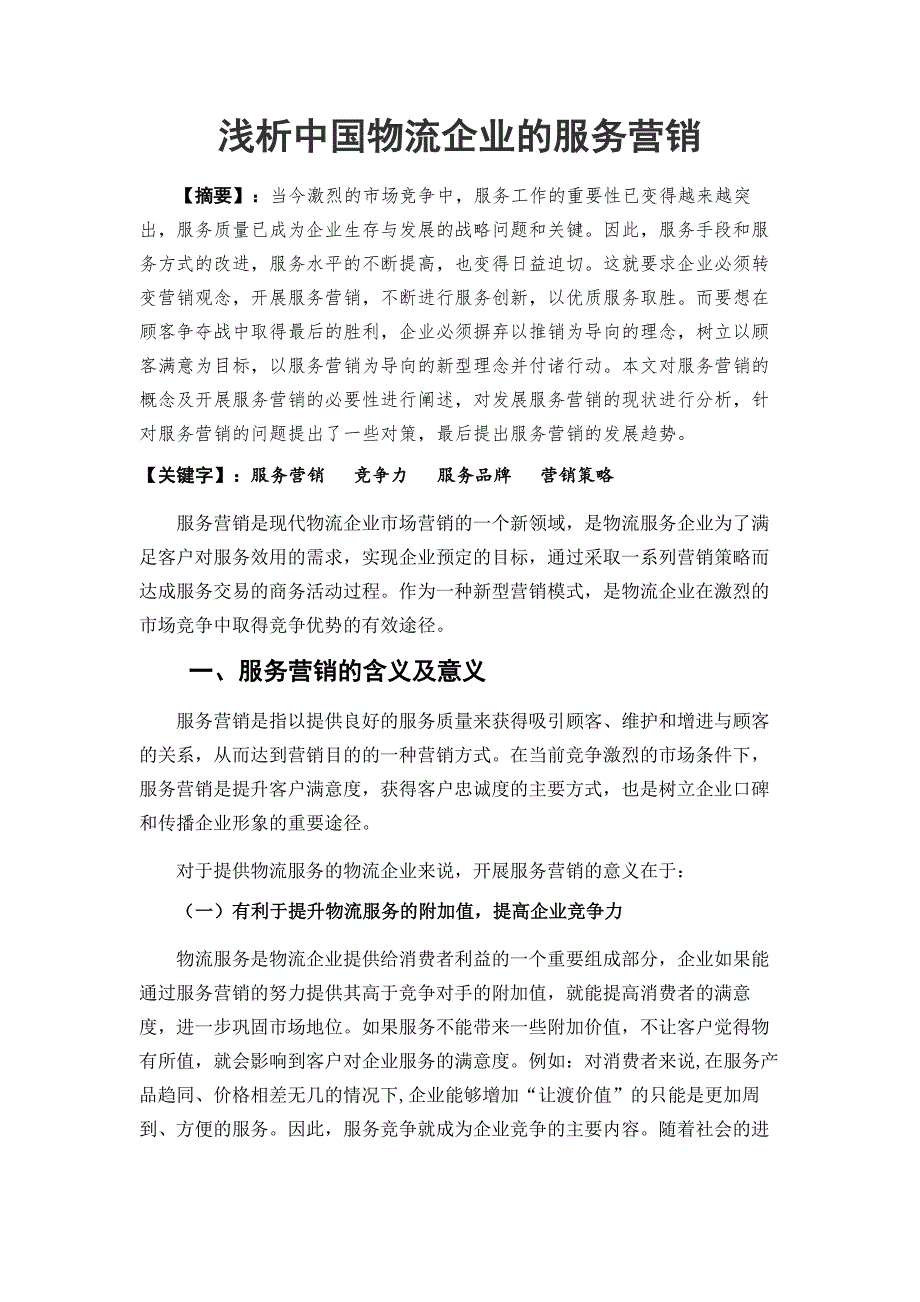 浅析中国物流企业的服务营销

【摘要】：当今激烈的市场竞争中，服务工作的重要性已变得越来越突出，服务质量已成为企业生存与发展的战略问题和关键。因此，服务手段和服务方式的改进，服务水平的不断提高，也变得日益迫切。这就要求企业必须转变营销观念，开展服务营销，不断进行服务创新，以优质服务取胜。而要想在顾客争夺战中取得最后的胜利，企业必须摒弃以推销为导向的理念，树立以顾客满意为目标，以服务营销为导向的新型理念并付诸行动。本文对服务营销的概念及开展服务营销的必要性进行阐述，对发展服务营销的现状进行分析，针对服务营销的问题提出了一些对策，最后提出服务营销的发展趋势。

【关键字】：服务营销　竞争力　服务品牌　营销策略

服务营销是现代物流企业市场营销的一个新领域，是物流服务企业为了满足客户对服务效用的需求，实现企业预定的目标，通过采取一系列营销策略而达成服务交易的商务活动过程。作为一种新型营销模式，是物流企业在激烈的市场竞争中取得竞争优势的有效途径。

一、服务营销的含义及意义

服务营销是指以提供良好的服务质量来获得吸引顾客、维护和增进与顾客的关系，从而达到营销目的的一种营销方式。在当前竞争激烈的市场条件下，服务营销是提升客户满意度，获得客户忠诚度的主要方式，也是树立企业口碑和传播企业形象的重要途径。

对于提供物流服务的物流企业来说，开展服务营销的意义在于：

（一）有利于提升物流服务的附加值，提高企业竞争力

物流服务是物流企业提供给消费者利益的一个重要组成部分，企业如果能通过服务营销的努力提供其高于竞争对手的附加值，就能提高消费者的满意度，进一步巩固市场地位。如果服务不能带来一些附加价值，不让客户觉得物有所值，就会影响到客户对企业服务的满意度。例如：对消费者来说,在服务产品趋同、价格相差无几的情况下,企业能够增加“让渡价值”的只能是更加周到、方便的服务。因此，服务竞争就成为企业竞争的主要内容。随着社会的进